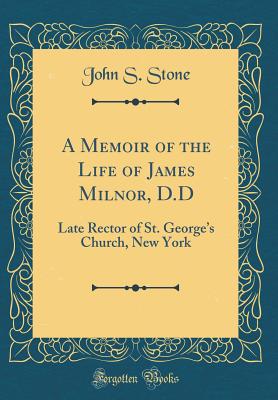 John S. Stone

A Memoir of the Life of James Milnor, D.D

Late Rector of St. George's Church, New York

Forgotten Books